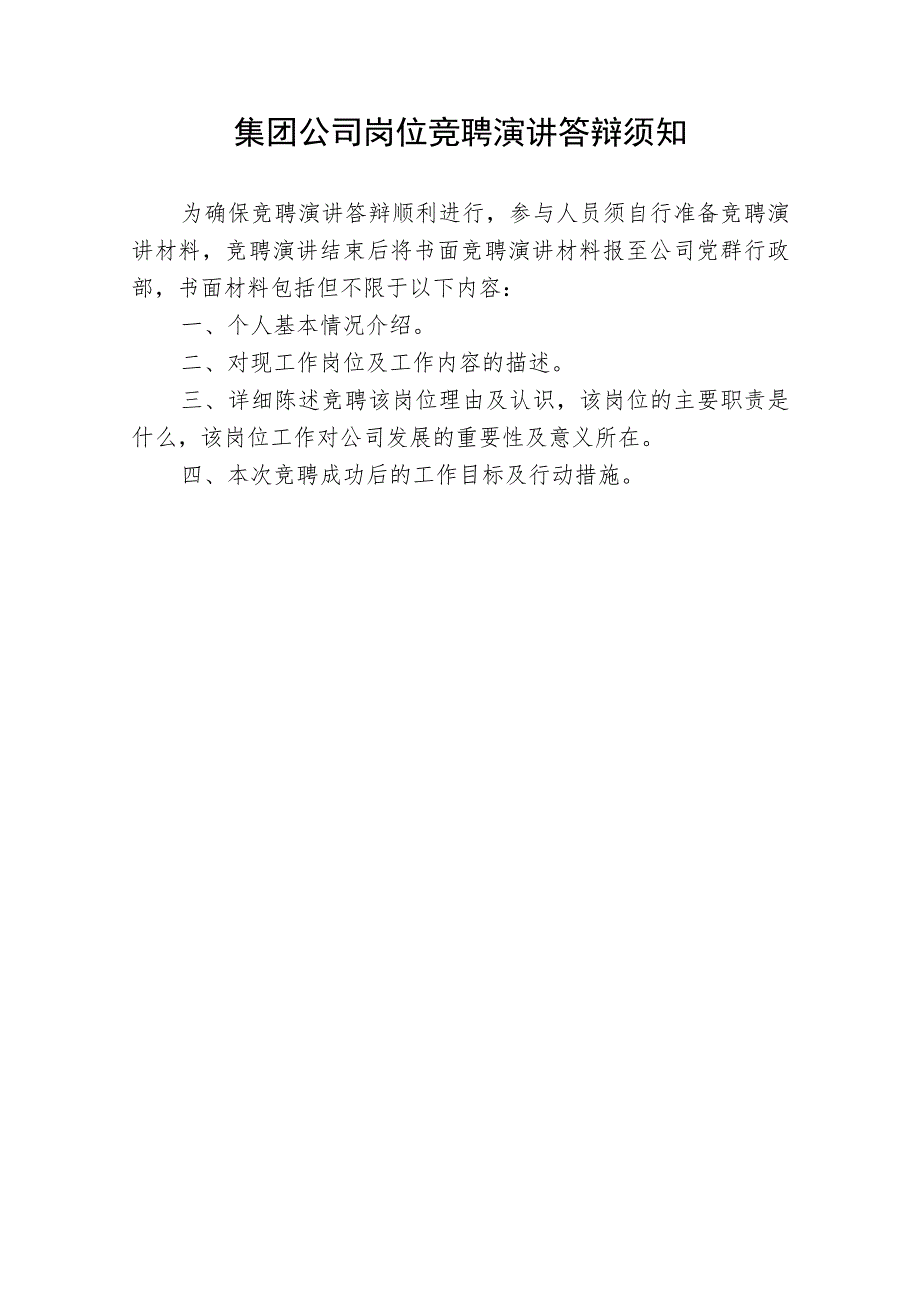 集团公司岗位竞聘演讲答辩须知

为确保竞聘演讲答辩顺利进行，参与人员须自行准备竞聘演讲材料，竞聘演讲结束后将书面竞聘演讲材料报至公司党群行政部，书面材料包括但不限于以下内容：

一、个人基本情况介绍。

二、对现工作岗位及工作内容的描述。

三、详细陈述竞聘该岗位理由及认识，该岗位的主要职责是什么，该岗位工作对公司发展的重要性及意义所在。

四、本次竞聘成功后的工作目标及行动措施。